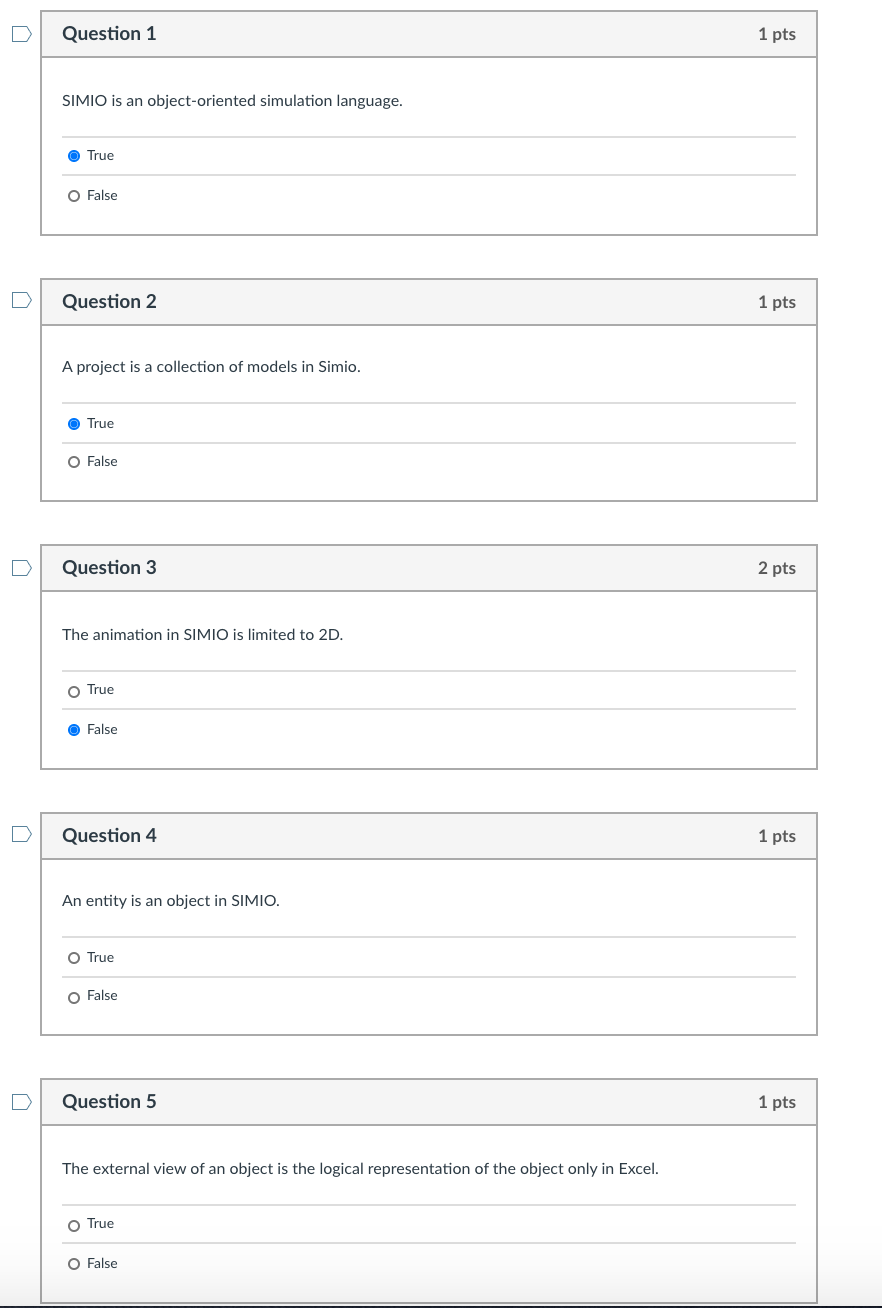 Question 1
1 pts

SIMIO is an object-oriented simulation language.

True

False

Question 2
1 pts

A project is a collection of models in Simio.

True

False

Question 3
2 pts

The animation in SIMIO is limited to 2D.

True

False

Question 4
1 pts

An entity is an object in SIMIO.

True

False

Question 5
1 pts

The external view of an object is the logical representation of the object only in Excel.

True

False